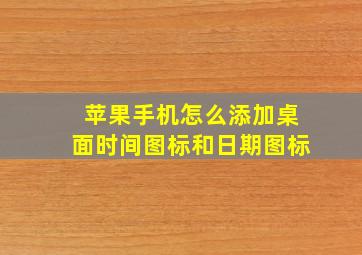 苹果手机怎么添加桌面时间图标和日期图标